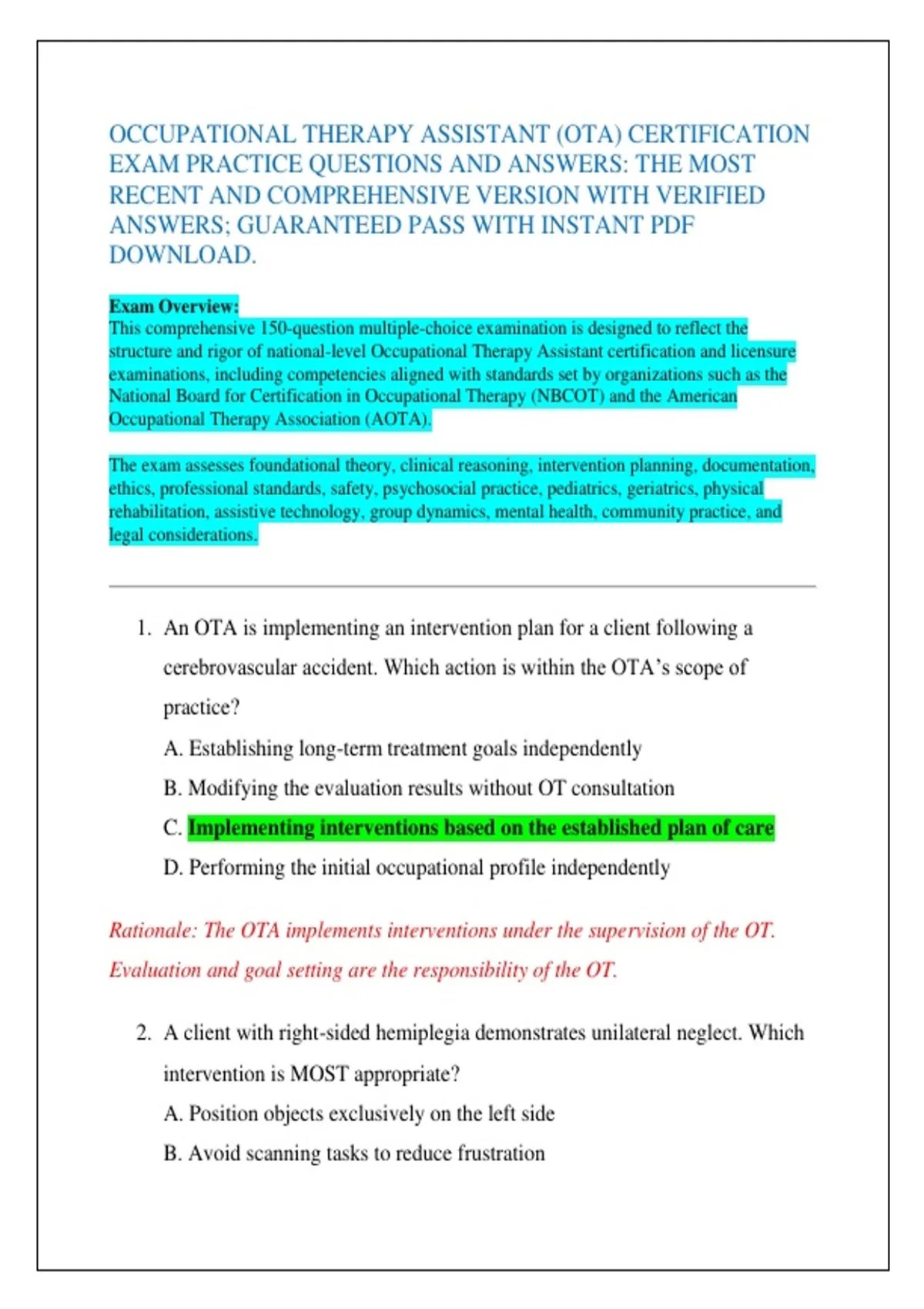 OCCUPATIONAL THERAPY ASSISTANT (OTA) CERTIFICATION EXAM PRACTICE QUESTIONS AND ANSWERS: THE MOST RECENT AND COMPREHENSIVE VERSION WITH VERIFIED ANSWERS; GUARANTEED PASS WITH INSTANT PDF DOWNLOAD.

Exam Overview:
This comprehensive 150-question multiple-choice examination is designed to reflect the structure and rigor of national-level Occupational Therapy Assistant certification and licensure examinations, including competencies aligned with standards set by organizations such as the National Board for Certification in Occupational Therapy (NBCOT) and the American Occupational Therapy Association (AOTA).

The exam assesses foundational theory, clinical reasoning, intervention planning, documentation, ethics, professional standards, safety, psychosocial practice, pediatrics, geriatrics, physical rehabilitation, assistive technology, group dynamics, mental health, community practice, and legal considerations.

1. An OTA is implementing an intervention plan for a client following a cerebrovascular accident. Which action is within the OTA's scope of practice?
A. Establishing long-term treatment goals independently
B. Modifying the evaluation results without OT consultation
C. Implementing interventions based on the established plan of care
D. Performing the initial occupational profile independently

Rationale: The OTA implements interventions under the supervision of the OT. Evaluation and goal setting are the responsibility of the OT.

2. A client with right-sided hemiplegia demonstrates unilateral neglect. Which intervention is MOST appropriate?
A. Position objects exclusively on the left side
B. Avoid scanning tasks to reduce frustration